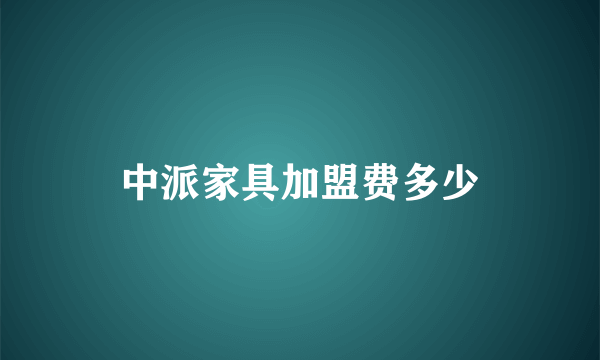 中派家具加盟费多少